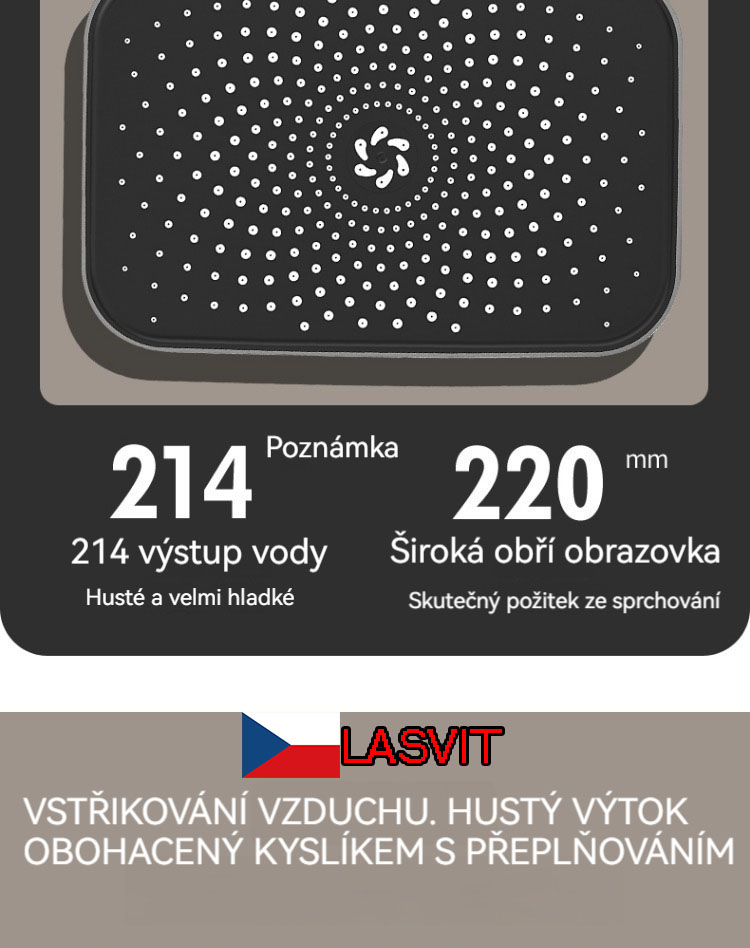 214 Poznámka

214 výstup vody

Husté a velmi hladké

220 mm

Široká obří obrazovka

Skutečný požitek ze sprchování

LASVIT

VSTŘIKOVÁNÍ VZDUCHU. HUSTÝ VÝTOK OBOHACENÝ KYSLÍKEM S PŘEPLŇOVÁNÍM